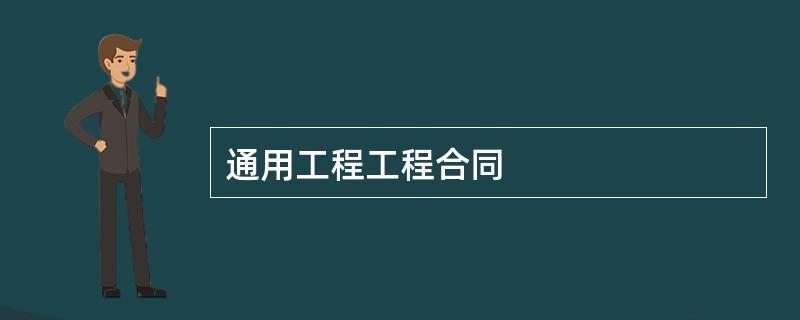 通用工程工程合同